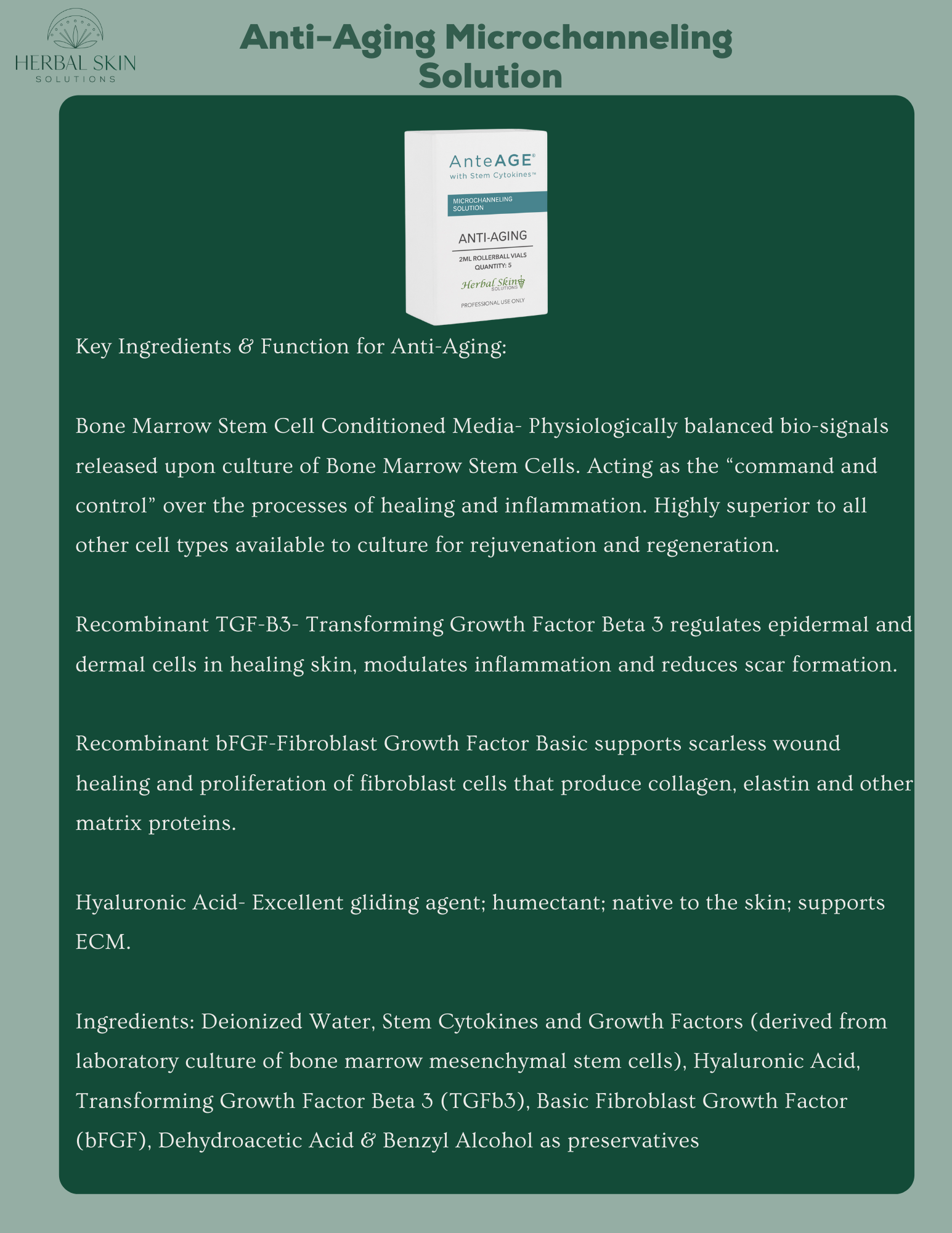 HERBAL SKIN
SOLUTIONS

Anti-Aging Microchanneling Solution

AnteAGE®
with Stem Cytokines™

MICROCHANNELING SOLUTION

ANTI-AGING

2ML ROLLERBALL VIALS
QUANTITY: 5

Herbal Skin
SOLUTIONS

PROFESSIONAL USE ONLY

Key Ingredients & Function for Anti-Aging:

Bone Marrow Stem Cell Conditioned Media- Physiologically balanced bio-signals released upon culture of Bone Marrow Stem Cells. Acting as the "command and control" over the processes of healing and inflammation. Highly superior to all other cell types available to culture for rejuvenation and regeneration.

Recombinant TGF-B3- Transforming Growth Factor Beta 3 regulates epidermal and dermal cells in healing skin, modulates inflammation and reduces scar formation.

Recombinant bFGF-Fibroblast Growth Factor Basic supports scarless wound healing and proliferation of fibroblast cells that produce collagen, elastin and other matrix proteins.

Hyaluronic Acid- Excellent gliding agent; humectant; native to the skin; supports ECM.

Ingredients: Deionized Water, Stem Cytokines and Growth Factors (derived from laboratory culture of bone marrow mesenchymal stem cells), Hyaluronic Acid, Transforming Growth Factor Beta 3 (TGFb3), Basic Fibroblast Growth Factor (bFGF), Dehydroacetic Acid & Benzyl Alcohol as preservatives